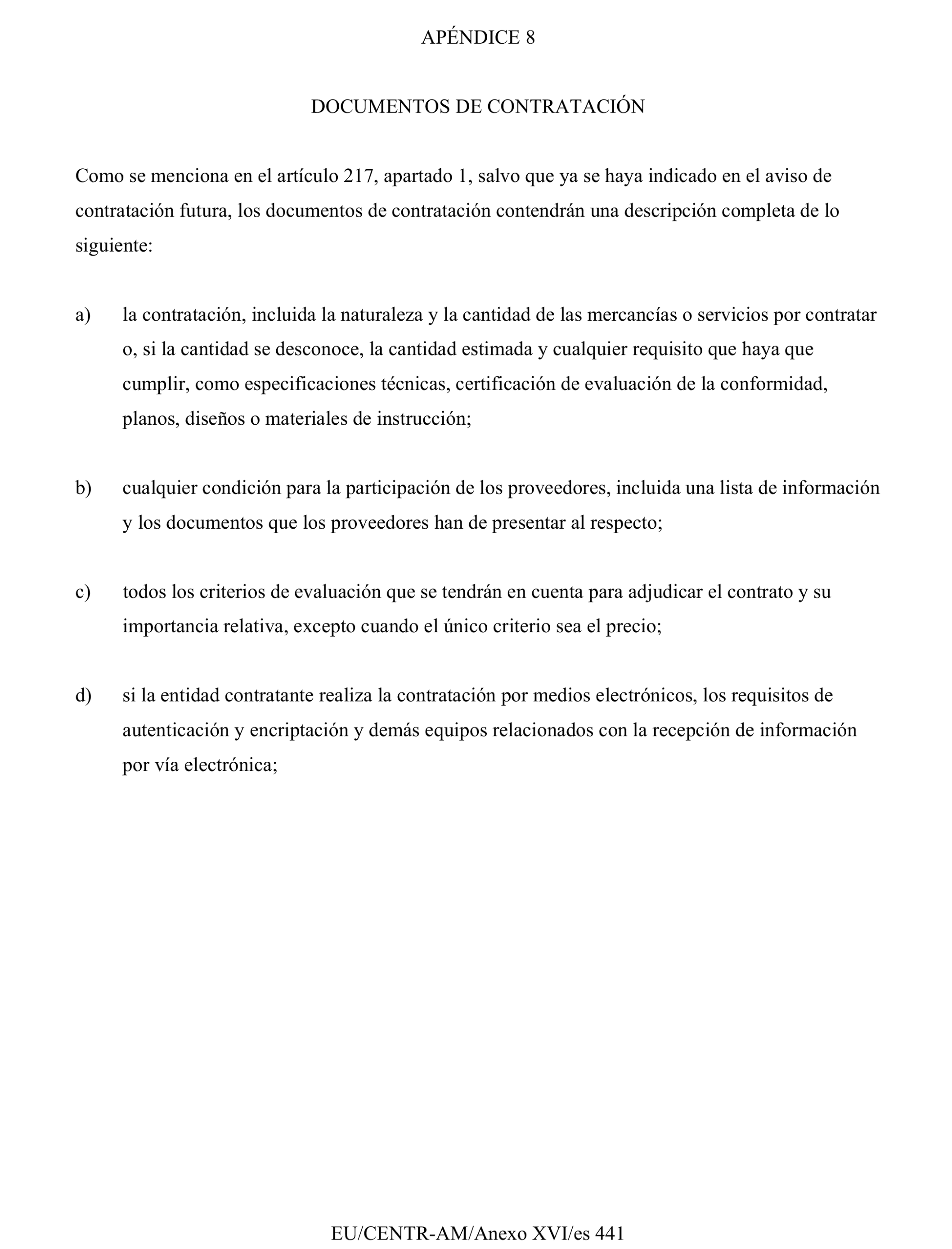 APÉNDICE 8

DOCUMENTOS DE CONTRATACIÓN

Como se menciona en el artículo 217, apartado 1, salvo que ya se haya indicado en el aviso de contratación futura, los documentos de contratación contendrán una descripción completa de lo siguiente:

a) la contratación, incluida la naturaleza y la cantidad de las mercancías o servicios por contratar o, si la cantidad se desconoce, la cantidad estimada y cualquier requisito que haya que cumplir, como especificaciones técnicas, certificación de evaluación de la conformidad, planos, diseños o materiales de instrucción;

b) cualquier condición para la participación de los proveedores, incluida una lista de información y los documentos que los proveedores han de presentar al respecto;

c) todos los criterios de evaluación que se tendrán en cuenta para adjudicar el contrato y su importancia relativa, excepto cuando el único criterio sea el precio;

d) si la entidad contratante realiza la contratación por medios electrónicos, los requisitos de autenticación y encriptación y demás equipos relacionados con la recepción de información por vía electrónica;

EU/CENTR-AM/Anexo XVI/es 441